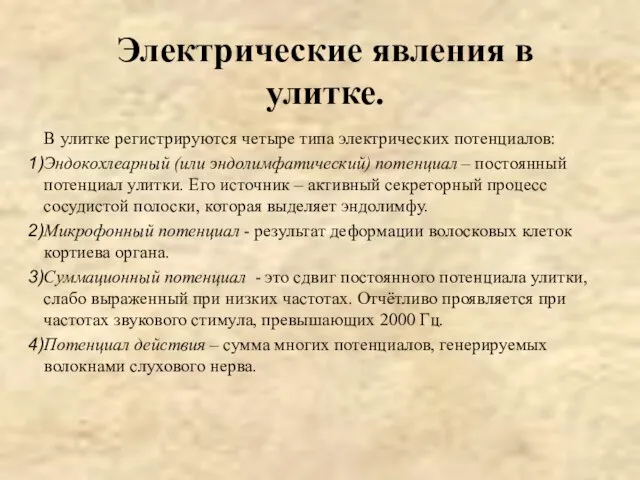 Электрические явления в улитке.

В улитке регистрируются четыре типа электрических потенциалов:

1)Эндокохлеарный (или эндолимфатический) потенциал – постоянный потенциал улитки. Его источник – активный секреторный процесс сосудистой полоски, которая выделяет эндолимфу.

2)Микрофонный потенциал - результат деформации волосковых клеток кортиева органа.

3)Суммационный потенциал - это сдвиг постоянного потенциала улитки, слабо выраженный при низких частотах. Отчётливо проявляется при частотах звукового стимула, превышающих 2000 Гц.

4)Потенциал действия – сумма многих потенциалов, генерируемых волокнами слухового нерва.